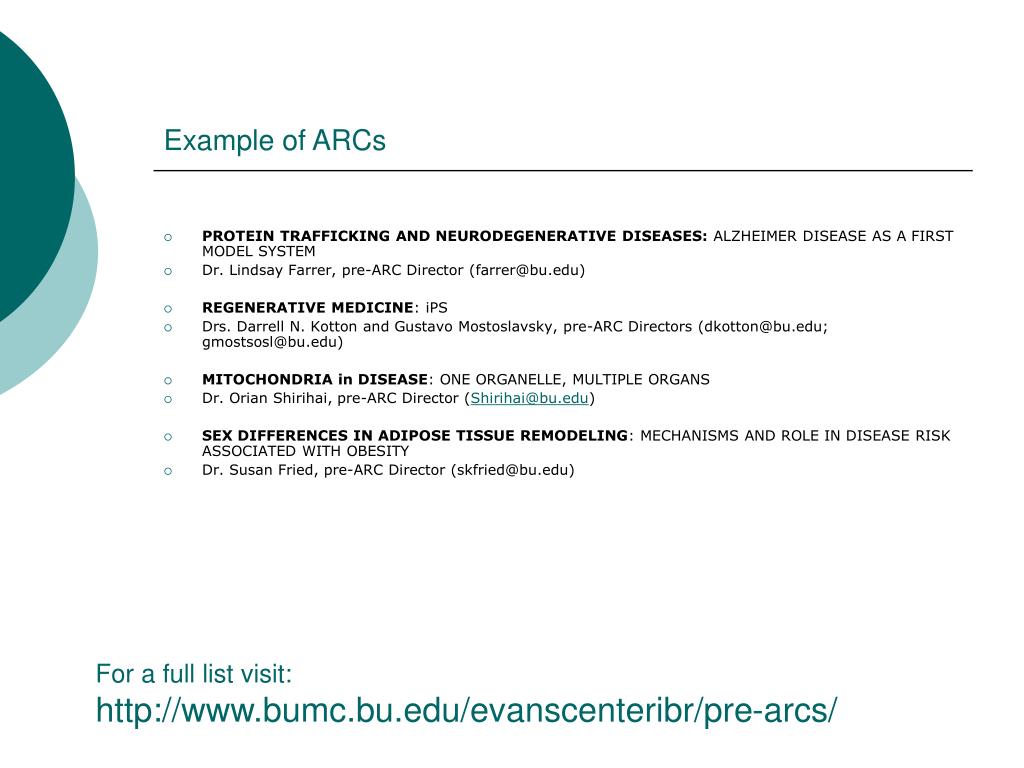 Example of ARCs

PROTEIN TRAFFICKING AND NEURODEGENERATIVE DISEASES: ALZHEIMER DISEASE AS A FIRST MODEL SYSTEM
Dr. Lindsay Farrer, pre-ARC Director (farrer@bu.edu)

REGENERATIVE MEDICINE: iPS
Drs. Darrell N. Kotton and Gustavo Mostoslavsky, pre-ARC Directors (dkotton@bu.edu; gmostsosl@bu.edu)

MITOCHONDRIA in DISEASE: ONE ORGANELLE, MULTIPLE ORGANS
Dr. Orian Shirihai, pre-ARC Director (Shirihai@bu.edu)

SEX DIFFERENCES IN ADIPOSE TISSUE REMODELING: MECHANISMS AND ROLE IN DISEASE RISK ASSOCIATED WITH OBESITY
Dr. Susan Fried, pre-ARC Director (skfried@bu.edu)

For a full list visit:
http://www.bumc.bu.edu/evanscenteribr/pre-arcs/